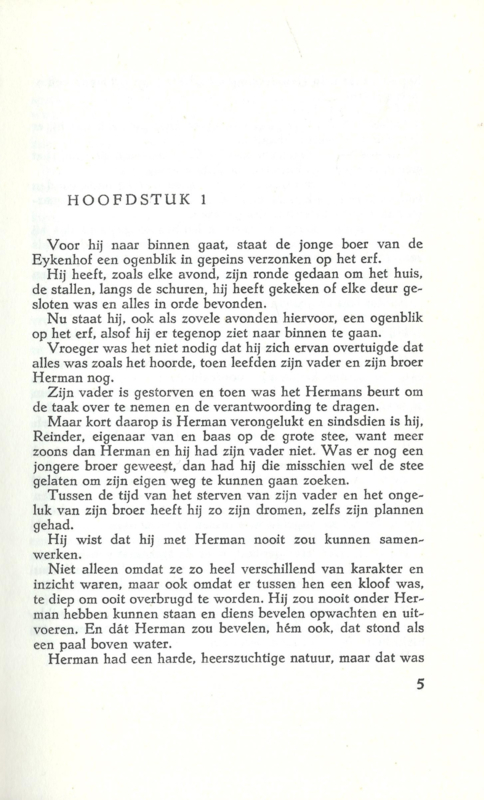 HOOFDSTUK 1

Voor hij naar binnen gaat, staat de jonge boer van de Eykenhof een ogenblik in gepeins verzonken op het erf.

Hij heeft, zoals elke avond, zijn ronde gedaan om het huis, de stallen, langs de schuren, hij heeft gekeken of elke deur gesloten was en alles in orde bevonden.

Nu staat hij, ook als zovele avonden hiervoor, een ogenblik op het erf, alsof hij er tegenop ziet naar binnen te gaan.

Vroeger was het niet nodig dat hij zich ervan overtuigde dat alles was zoals het hoorde, toen leefden zijn vader en zijn broer Herman nog.

Zijn vader is gestorven en toen was het Hermans beurt om de taak over te nemen en de verantwoording te dragen.

Maar kort daarop is Herman verongelukt en sindsdien is hij, Reinder, eigenaar van en baas op de grote stee, want meer zoons dan Herman en hij had zijn vader niet. Was er nog een jongere broer geweest, dan had hij die misschien wel de stee gelaten om zijn eigen weg te kunnen gaan zoeken.

Tussen de tijd van het sterven van zijn vader en het ongeluk van zijn broer heeft hij zo zijn dromen, zelfs zijn plannen gehad.

Hij wist dat hij met Herman nooit zou kunnen samenwerken.

Niet alleen omdat ze zo heel verschillend van karakter en inzicht waren, maar ook omdat er tussen hen een kloof was, te diep om ooit overbrugd te worden. Hij zou nooit onder Herman hebben kunnen staan en diens bevelen opwachten en uitvoeren. En dát Herman zou bevelen, hém ook, dat stond als een paal boven water.

Herman had een harde, heerszuchtige natuur, maar dat was

5